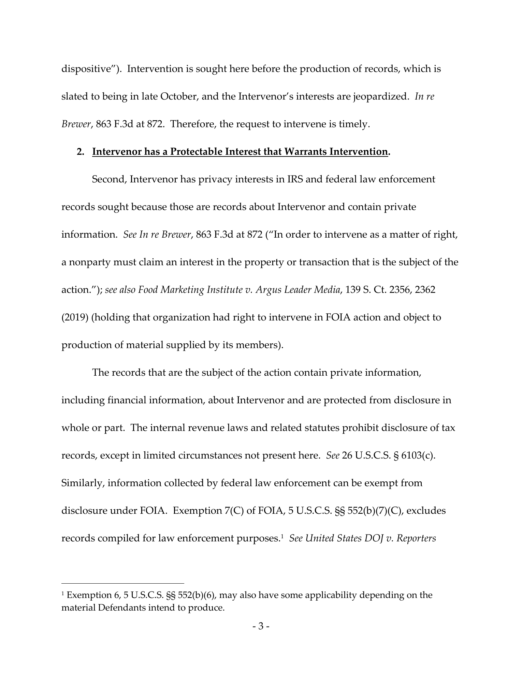 dispositive"). Intervention is sought here before the production of records, which is slated to being in late October, and the Intervenor's interests are jeopardized. In re Brewer, 863 F.3d at 872. Therefore, the request to intervene is timely.

2. Intervenor has a Protectable Interest that Warrants Intervention.

Second, Intervenor has privacy interests in IRS and federal law enforcement records sought because those are records about Intervenor and contain private information. See In re Brewer, 863 F.3d at 872 ("In order to intervene as a matter of right, a nonparty must claim an interest in the property or transaction that is the subject of the action."); see also Food Marketing Institute v. Argus Leader Media, 139 S. Ct. 2356, 2362 (2019) (holding that organization had right to intervene in FOIA action and object to production of material supplied by its members).

The records that are the subject of the action contain private information, including financial information, about Intervenor and are protected from disclosure in whole or part. The internal revenue laws and related statutes prohibit disclosure of tax records, except in limited circumstances not present here. See 26 U.S.C.S. § 6103(c). Similarly, information collected by federal law enforcement can be exempt from disclosure under FOIA. Exemption 7(C) of FOIA, 5 U.S.C.S. §§ 552(b)(7)(C), excludes records compiled for law enforcement purposes.$^1$ See United States DOJ v. Reporters

$^1$ Exemption 6, 5 U.S.C.S. §§ 552(b)(6), may also have some applicability depending on the material Defendants intend to produce.

- 3 -